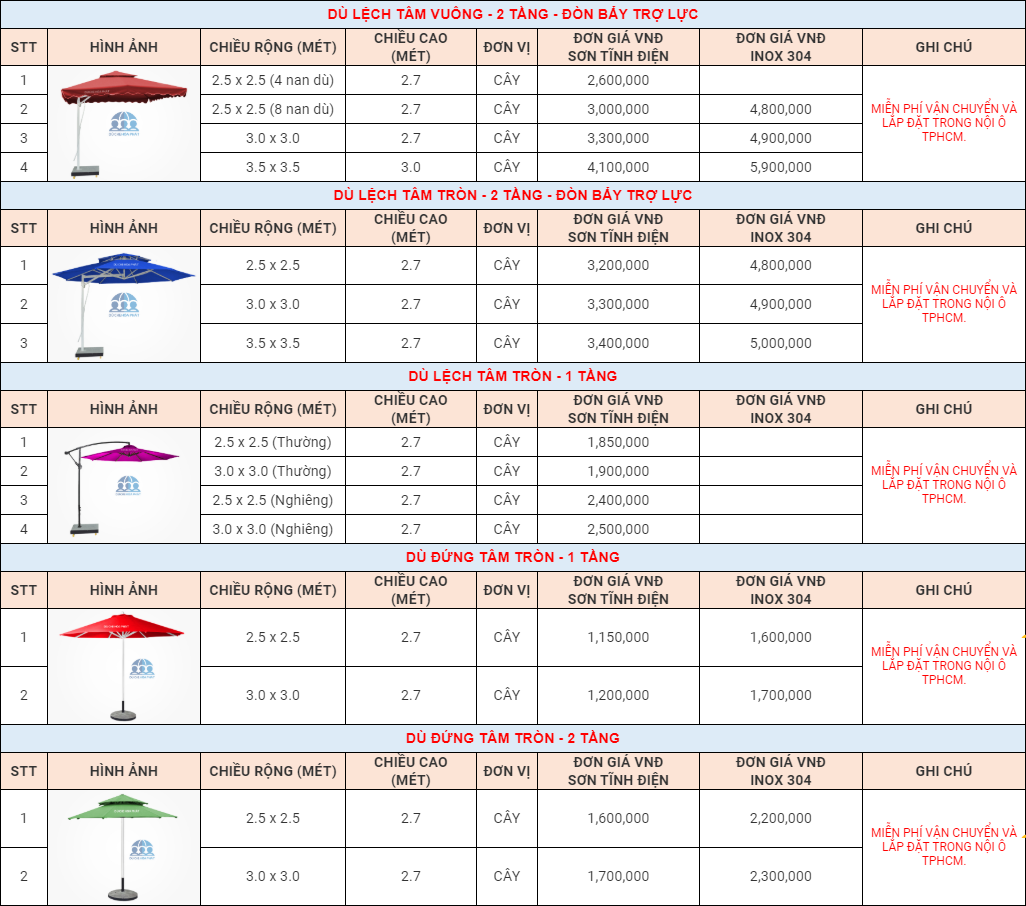 DÙ LỆCH TÂM VUÔNG - 2 TẦNG - ĐÒN BẨY TRỢ LỰC

| STT | HÌNH ẢNH | CHIỀU RỘNG (MÉT) | CHIỀU CAO (MÉT) | ĐƠN VỊ | ĐƠN GIÁ VNĐ SƠN TĨNH ĐIỆN | ĐƠN GIÁ VNĐ INOX 304 | GHI CHÚ |
|---|---|---|---|---|---|---|---|
| 1 | | 2.5 x 2.5 (4 nan dù) | 2.7 | CÂY | 2,600,000 | | MIỄN PHÍ VẬN CHUYỂN VÀ LẮP ĐẶT TRONG NỘI Ô TPHCM. |
| 2 | | 2.5 x 2.5 (8 nan dù) | 2.7 | CÂY | 3,000,000 | 4,800,000 | |
| 3 | | 3.0 x 3.0 | 2.7 | CÂY | 3,300,000 | 4,900,000 | |
| 4 | | 3.5 x 3.5 | 3.0 | CÂY | 4,100,000 | 5,900,000 | |

DÙ LỆCH TÂM TRÒN - 2 TẦNG - ĐÒN BẨY TRỢ LỰC

| STT | HÌNH ẢNH | CHIỀU RỘNG (MÉT) | CHIỀU CAO (MÉT) | ĐƠN VỊ | ĐƠN GIÁ VNĐ SƠN TĨNH ĐIỆN | ĐƠN GIÁ VNĐ INOX 304 | GHI CHÚ |
|---|---|---|---|---|---|---|---|
| 1 | | 2.5 x 2.5 | 2.7 | CÂY | 3,200,000 | 4,800,000 | MIỄN PHÍ VẬN CHUYỂN VÀ LẮP ĐẶT TRONG NỘI Ô TPHCM. |
| 2 | | 3.0 x 3.0 | 2.7 | CÂY | 3,300,000 | 4,900,000 | |
| 3 | | 3.5 x 3.5 | 2.7 | CÂY | 3,400,000 | 5,000,000 | |

DÙ LỆCH TÂM TRÒN - 1 TẦNG

| STT | HÌNH ẢNH | CHIỀU RỘNG (MÉT) | CHIỀU CAO (MÉT) | ĐƠN VỊ | ĐƠN GIÁ VNĐ SƠN TĨNH ĐIỆN | ĐƠN GIÁ VNĐ INOX 304 | GHI CHÚ |
|---|---|---|---|---|---|---|---|
| 1 | | 2.5 x 2.5 (Thường) | 2.7 | CÂY | 1,850,000 | | MIỄN PHÍ VẬN CHUYỂN VÀ LẮP ĐẶT TRONG NỘI Ô TPHCM. |
| 2 | | 3.0 x 3.0 (Thường) | 2.7 | CÂY | 1,900,000 | | |
| 3 | | 2.5 x 2.5 (Nghiêng) | 2.7 | CÂY | 2,400,000 | | |
| 4 | | 3.0 x 3.0 (Nghiêng) | 2.7 | CÂY | 2,500,000 | | |

DÙ ĐỨNG TÂM TRÒN - 1 TẦNG

| STT | HÌNH ẢNH | CHIỀU RỘNG (MÉT) | CHIỀU CAO (MÉT) | ĐƠN VỊ | ĐƠN GIÁ VNĐ SƠN TĨNH ĐIỆN | ĐƠN GIÁ VNĐ INOX 304 | GHI CHÚ |
|---|---|---|---|---|---|---|---|
| 1 | | 2.5 x 2.5 | 2.7 | CÂY | 1,150,000 | 1,600,000 | MIỄN PHÍ VẬN CHUYỂN VÀ LẮP ĐẶT TRONG NỘI Ô TPHCM. |
| 2 | | 3.0 x 3.0 | 2.7 | CÂY | 1,200,000 | 1,700,000 | |

DÙ ĐỨNG TÂM TRÒN - 2 TẦNG

| STT | HÌNH ẢNH | CHIỀU RỘNG (MÉT) | CHIỀU CAO (MÉT) | ĐƠN VỊ | ĐƠN GIÁ VNĐ SƠN TĨNH ĐIỆN | ĐƠN GIÁ VNĐ INOX 304 | GHI CHÚ |
|---|---|---|---|---|---|---|---|
| 1 | | 2.5 x 2.5 | 2.7 | CÂY | 1,600,000 | 2,200,000 | MIỄN PHÍ VẬN CHUYỂN VÀ LẮP ĐẶT TRONG NỘI Ô TPHCM. |
| 2 | | 3.0 x 3.0 | 2.7 | CÂY | 1,700,000 | 2,300,000 | |